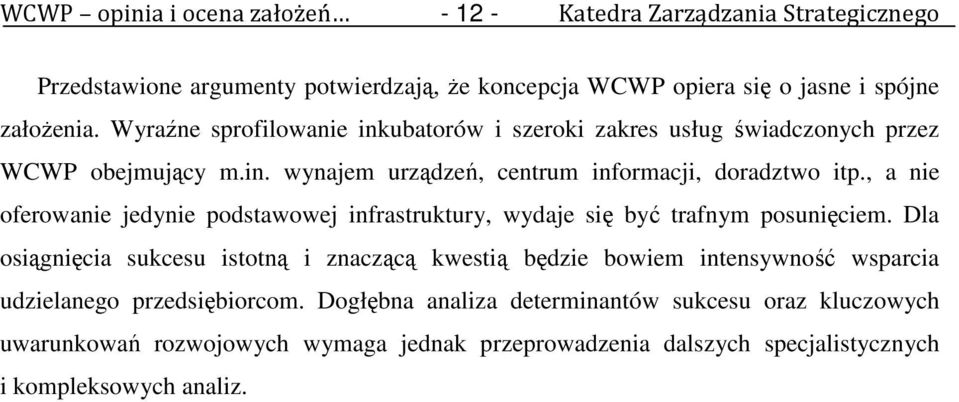 WCWP – opinia i ocena założeń… - 12 - Katedra Zarządzania Strategicznego

Przedstawione argumenty potwierdzają, że koncepcja WCWP opiera się o jasne i spójne założenia. Wyraźne sprofilowanie inkubatorów i szeroki zakres usług świadczonych przez WCWP obejmujący m.in. wynajem urządzeń, centrum informacji, doradztwo itp., a nie oferowanie jedynie podstawowej infrastruktury, wydaje się być trafnym posunięciem. Dla osiągnięcia sukcesu istotną i znaczącą kwestią będzie bowiem intensywność wsparcia udzielanego przedsiębiorcom. Dogłębna analiza determinantów sukcesu oraz kluczowych uwarunkowań rozwojowych wymaga jednak przeprowadzenia dalszych specjalistycznych i kompleksowych analiz.